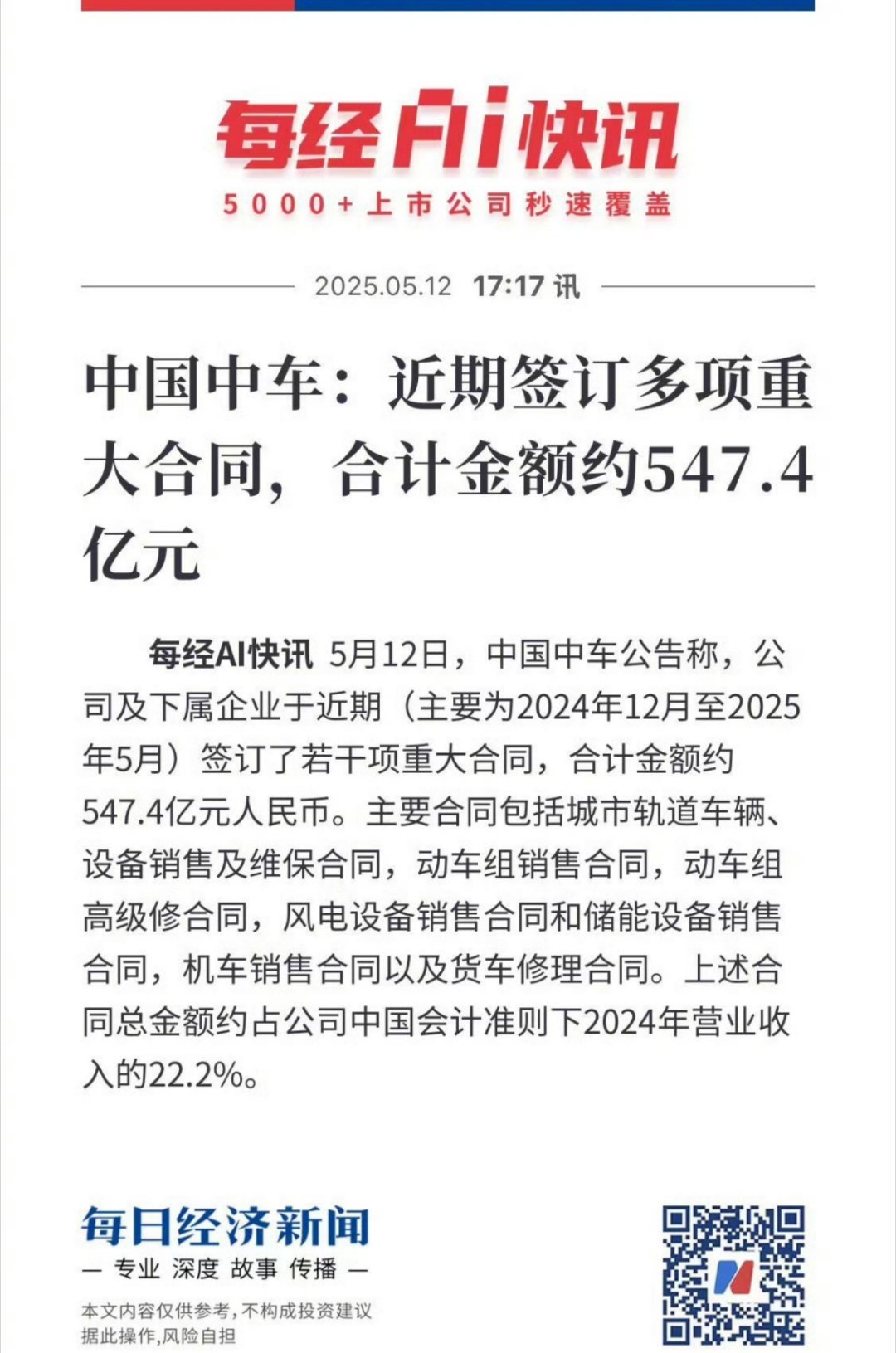 每经AI快讯
5000+上市公司秒速覆盖

2025.05.12 17:17 讯

中国中车：近期签订多项重大合同，合计金额约547.4亿元

每经AI快讯 5月12日，中国中车公告称，公司及下属企业于近期（主要为2024年12月至2025年5月）签订了若干项重大合同，合计金额约547.4亿元人民币。主要合同包括城市轨道车辆、设备销售及维保合同，动车组销售合同，动车组高级修合同，风电设备销售合同和储能设备销售合同，机车销售合同以及货车修理合同。上述合同总金额约占公司中国会计准则下2024年营业收入的22.2%。

每日经济新闻
— 专业 深度 故事 传播 —
本文内容仅供参考，不构成投资建议
据此操作，风险自担